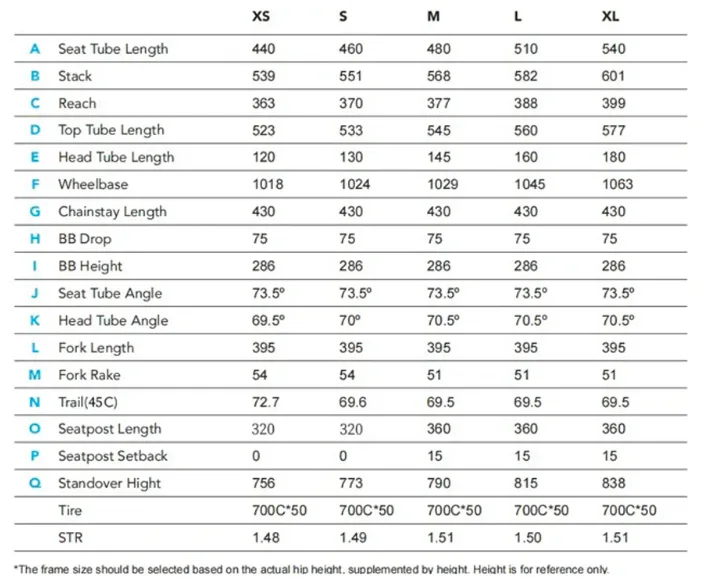 | | | XS | S | M | L | XL |
|---|---|---|---|---|---|---|
| A | Seat Tube Length | 440 | 460 | 480 | 510 | 540 |
| B | Stack | 539 | 551 | 568 | 582 | 601 |
| C | Reach | 363 | 370 | 377 | 388 | 399 |
| D | Top Tube Length | 523 | 533 | 545 | 560 | 577 |
| E | Head Tube Length | 120 | 130 | 145 | 160 | 180 |
| F | Wheelbase | 1018 | 1024 | 1029 | 1045 | 1063 |
| G | Chainstay Length | 430 | 430 | 430 | 430 | 430 |
| H | BB Drop | 75 | 75 | 75 | 75 | 75 |
| I | BB Height | 286 | 286 | 286 | 286 | 286 |
| J | Seat Tube Angle | 73.5º | 73.5º | 73.5º | 73.5º | 73.5º |
| K | Head Tube Angle | 69.5º | 70º | 70.5º | 70.5º | 70.5º |
| L | Fork Length | 395 | 395 | 395 | 395 | 395 |
| M | Fork Rake | 54 | 54 | 51 | 51 | 51 |
| N | Trail(45C) | 72.7 | 69.6 | 69.5 | 69.5 | 69.5 |
| O | Seatpost Length | 320 | 320 | 360 | 360 | 360 |
| P | Seatpost Setback | 0 | 0 | 15 | 15 | 15 |
| Q | Standover Hight | 756 | 773 | 790 | 815 | 838 |
| | Tire | 700C*50 | 700C*50 | 700C*50 | 700C*50 | 700C*50 |
| | STR | 1.48 | 1.49 | 1.51 | 1.50 | 1.51 |

*The frame size should be selected based on the actual hip height, supplemented by height. Height is for reference only.